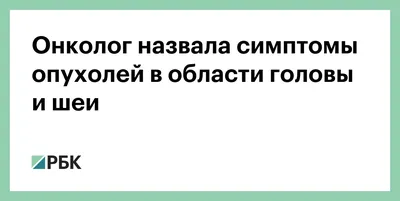 Онколог назвала симптомы опухолей в области головы и шеи

РБК